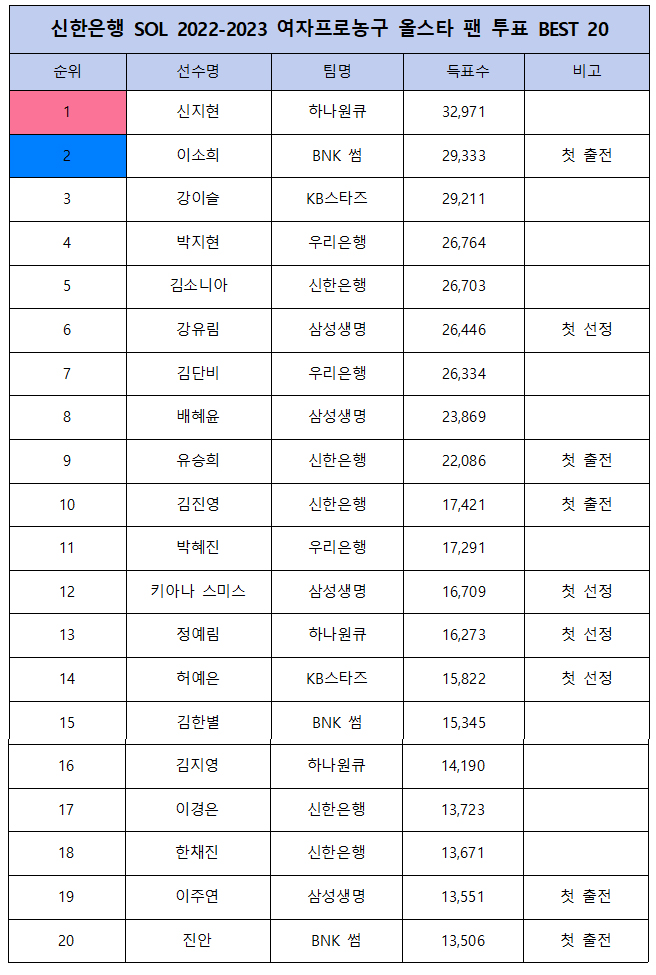 신한은행 SOL 2022-2023 여자프로농구 올스타 팬 투표 BEST 20

| 순위 | 선수명 | 팀명 | 득표수 | 비고 |
|---|---|---|---|---|
| 1 | 신지현 | 하나원큐 | 32,971 | |
| 2 | 이소희 | BNK 썸 | 29,333 | 첫 출전 |
| 3 | 강이슬 | KB스타즈 | 29,211 | |
| 4 | 박지현 | 우리은행 | 26,764 | |
| 5 | 김소니아 | 신한은행 | 26,703 | |
| 6 | 강유림 | 삼성생명 | 26,446 | 첫 선정 |
| 7 | 김단비 | 우리은행 | 26,334 | |
| 8 | 배혜윤 | 삼성생명 | 23,869 | |
| 9 | 유승희 | 신한은행 | 22,086 | 첫 출전 |
| 10 | 김진영 | 신한은행 | 17,421 | 첫 출전 |
| 11 | 박혜진 | 우리은행 | 17,291 | |
| 12 | 키아나 스미스 | 삼성생명 | 16,709 | 첫 선정 |
| 13 | 정예림 | 하나원큐 | 16,273 | 첫 선정 |
| 14 | 허예은 | KB스타즈 | 15,822 | 첫 선정 |
| 15 | 김한별 | BNK 썸 | 15,345 | |
| 16 | 김지영 | 하나원큐 | 14,190 | |
| 17 | 이경은 | 신한은행 | 13,723 | |
| 18 | 한채진 | 신한은행 | 13,671 | |
| 19 | 이주연 | 삼성생명 | 13,551 | 첫 출전 |
| 20 | 진안 | BNK 썸 | 13,506 | 첫 출전 |